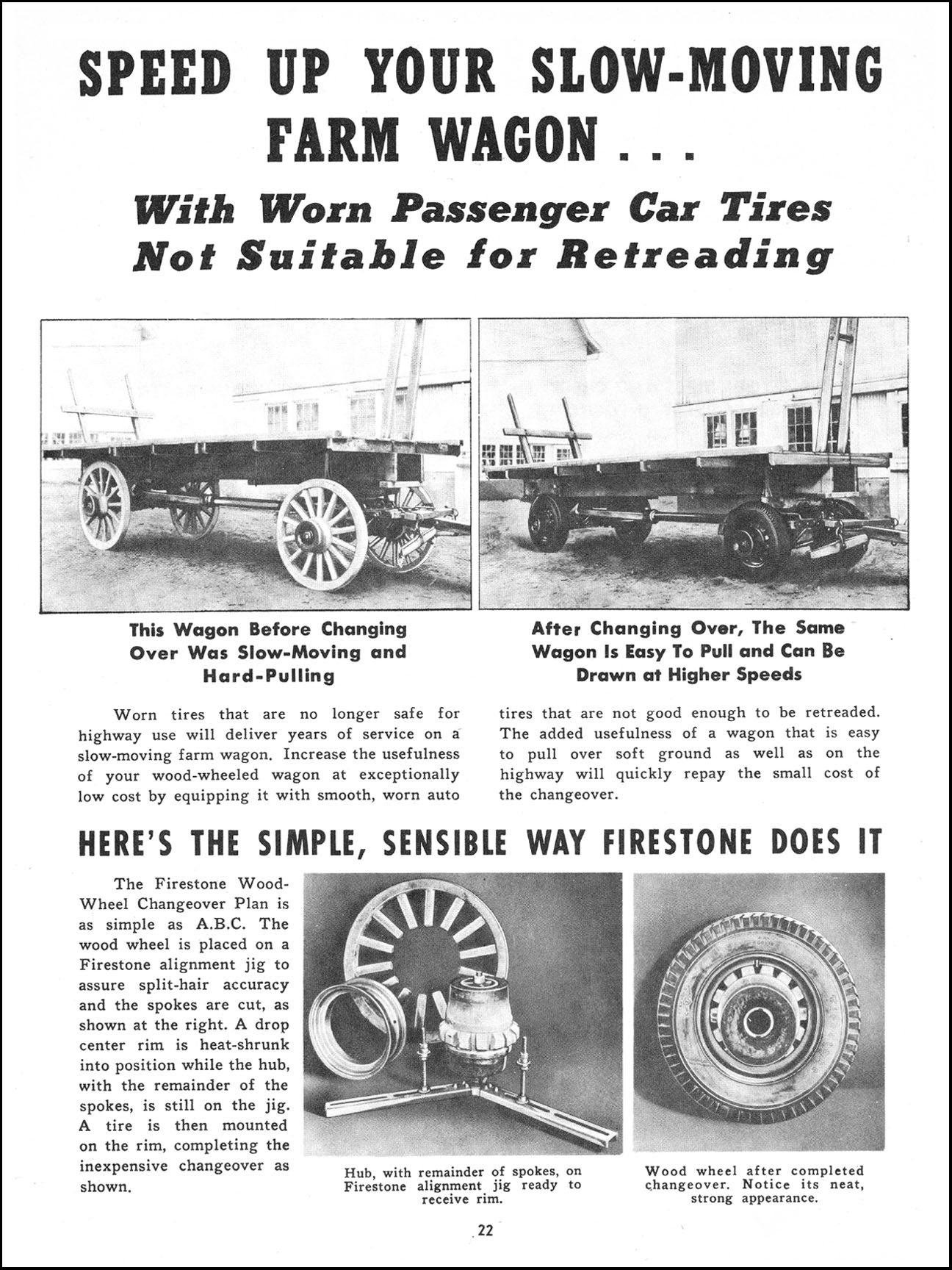 SPEED UP YOUR SLOW-MOVING FARM WAGON . . .

With Worn Passenger Car Tires Not Suitable for Retreading

This Wagon Before Changing Over Was Slow-Moving and Hard-Pulling

After Changing Over, The Same Wagon Is Easy To Pull and Can Be Drawn at Higher Speeds

Worn tires that are no longer safe for highway use will deliver years of service on a slow-moving farm wagon. Increase the usefulness of your wood-wheeled wagon at exceptionally low cost by equipping it with smooth, worn auto tires that are not good enough to be retreaded. The added usefulness of a wagon that is easy to pull over soft ground as well as on the highway will quickly repay the small cost of the changeover.

HERE'S THE SIMPLE, SENSIBLE WAY FIRESTONE DOES IT

The Firestone Wood-Wheel Changeover Plan is as simple as A.B.C. The wood wheel is placed on a Firestone alignment jig to assure split-hair accuracy and the spokes are cut, as shown at the right. A drop center rim is heat-shrunk into position while the hub, with the remainder of the spokes, is still on the jig. A tire is then mounted on the rim, completing the inexpensive changeover as shown.

Hub, with remainder of spokes, on Firestone alignment jig ready to receive rim.

Wood wheel after completed changeover. Notice its neat, strong appearance.

22